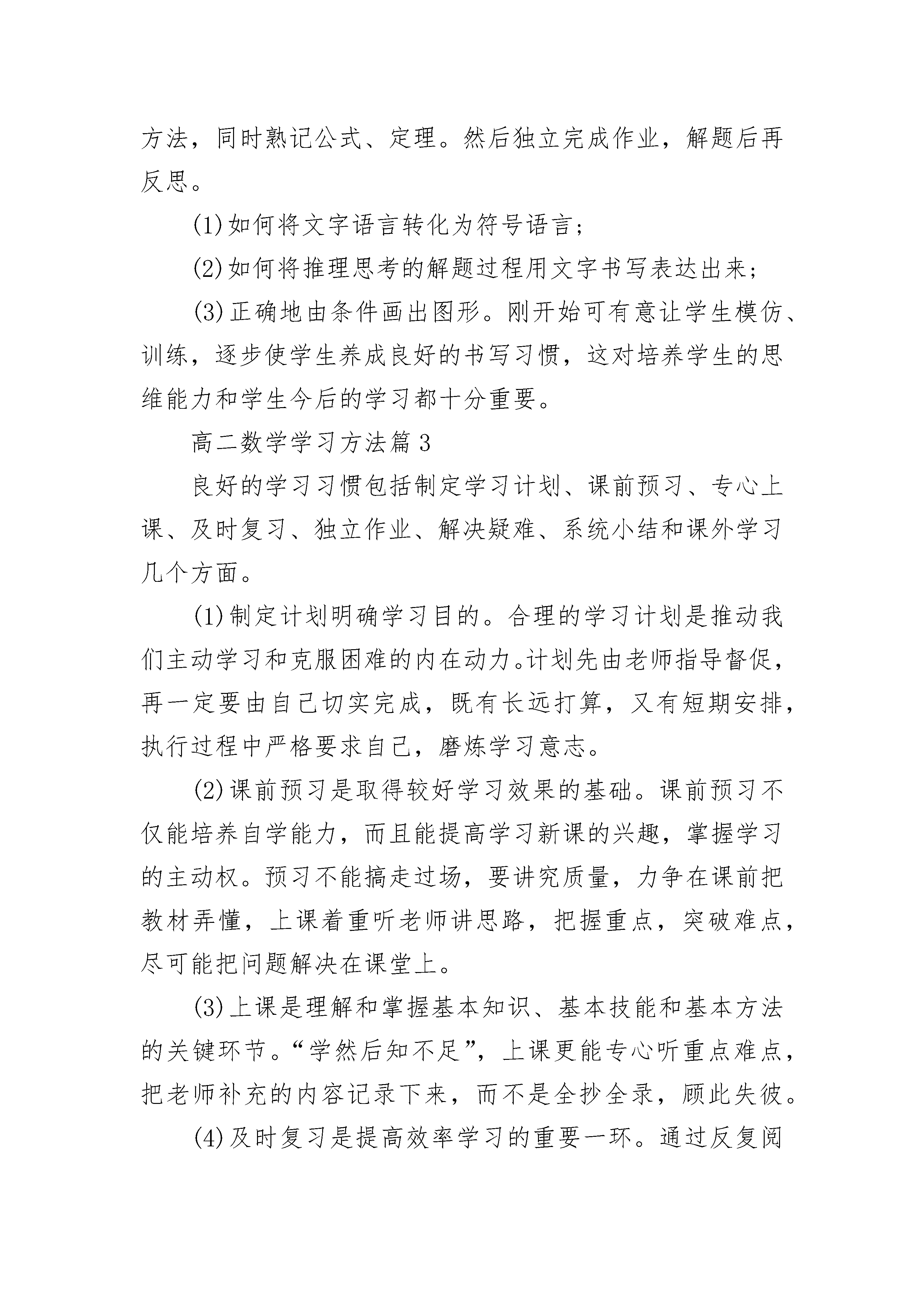 方法，同时熟记公式、定理。然后独立完成作业，解题后再反思。

(1)如何将文字语言转化为符号语言；

(2)如何将推理思考的解题过程用文字书写表达出来；

(3)正确地由条件画出图形。刚开始可有意让学生模仿、训练，逐步使学生养成良好的书写习惯，这对培养学生的思维能力和学生今后的学习都十分重要。

高二数学学习方法篇3

良好的学习习惯包括制定学习计划、课前预习、专心上课、及时复习、独立作业、解决疑难、系统小结和课外学习几个方面。

(1)制定计划明确学习目的。合理的学习计划是推动我们主动学习和克服困难的内在动力。计划先由老师指导督促，再一定要由自己切实完成，既有长远打算，又有短期安排，执行过程中严格要求自己，磨炼学习意志。

(2)课前预习是取得较好学习效果的基础。课前预习不仅能培养自学能力，而且能提高学习新课的兴趣，掌握学习的主动权。预习不能搞走过场，要讲究质量，力争在课前把教材弄懂，上课着重听老师讲思路，把握重点，突破难点，尽可能把问题解决在课堂上。

(3)上课是理解和掌握基本知识、基本技能和基本方法的关键环节。“学然后知不足”，上课更能专心听重点难点，把老师补充的内容记录下来，而不是全抄全录，顾此失彼。

(4)及时复习是提高效率学习的重要一环。通过反复阅